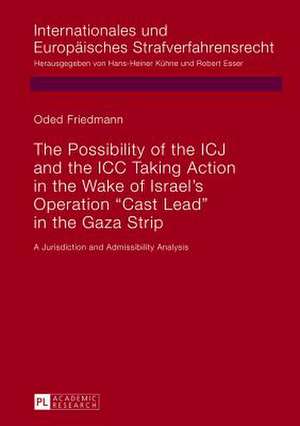 Internationales und Europäisches Strafverfahrensrecht
Herausgegeben von Hans-Heiner Kühne und Robert Esser

Oded Friedmann

The Possibility of the ICJ and the ICC Taking Action in the Wake of Israel's Operation "Cast Lead" in the Gaza Strip

A Jurisdiction and Admissibility Analysis

PL ACADEMIC RESEARCH